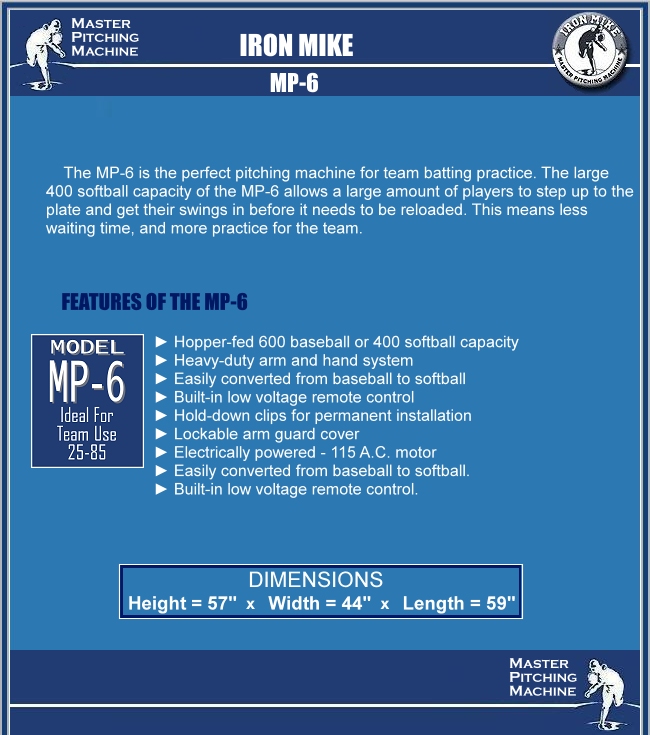 MASTER PITCHING MACHINE

IRON MIKE

IRON MIKE
MASTER PITCHING MACHINE

MP-6

The MP-6 is the perfect pitching machine for team batting practice. The large 400 softball capacity of the MP-6 allows a large amount of players to step up to the plate and get their swings in before it needs to be reloaded. This means less waiting time, and more practice for the team.

FEATURES OF THE MP-6

MODEL
MP-6
Ideal For
Team Use
25-85

► Hopper-fed 600 baseball or 400 softball capacity
► Heavy-duty arm and hand system
► Easily converted from baseball to softball
► Built-in low voltage remote control
► Hold-down clips for permanent installation
► Lockable arm guard cover
► Electrically powered - 115 A.C. motor
► Easily converted from baseball to softball.
► Built-in low voltage remote control.

DIMENSIONS
Height = 57" x Width = 44" x Length = 59"

MASTER PITCHING MACHINE